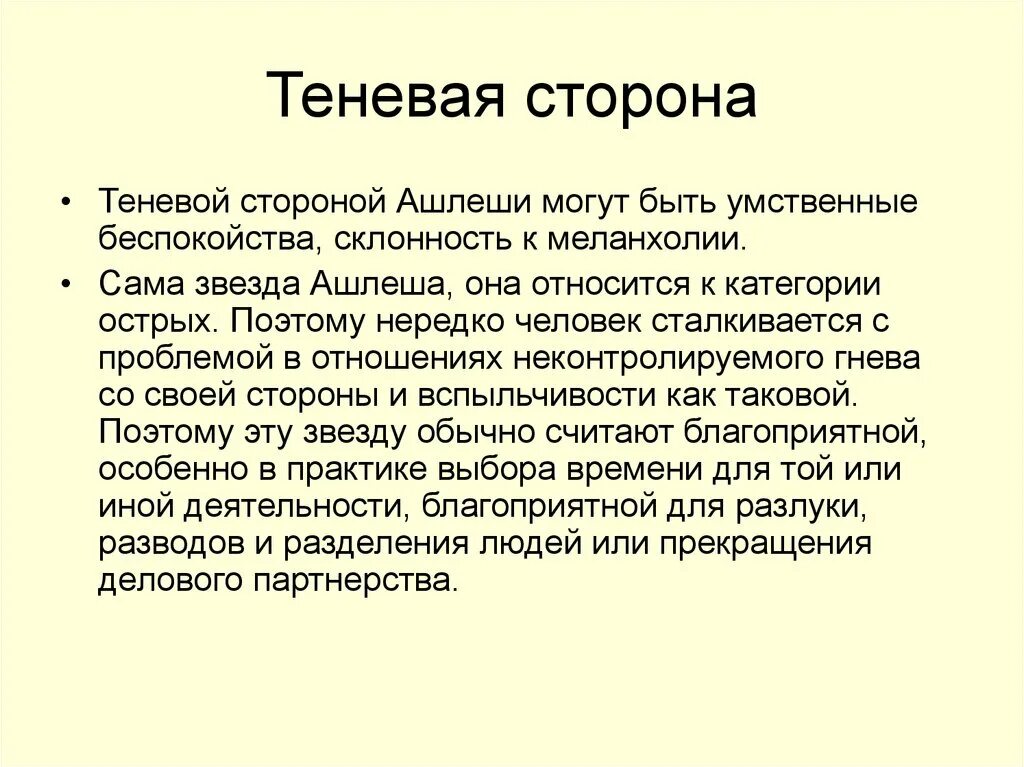 Теневая сторона

• Теневой стороной Ашлеши могут быть умственные беспокойства, склонность к меланхолии.

• Сама звезда Ашлеша, она относится к категории острых. Поэтому нередко человек сталкивается с проблемой в отношениях неконтролируемого гнева со своей стороны и вспыльчивости как таковой. Поэтому эту звезду обычно считают благоприятной, особенно в практике выбора времени для той или иной деятельности, благоприятной для разлуки, разводов и разделения людей или прекращения делового партнерства.